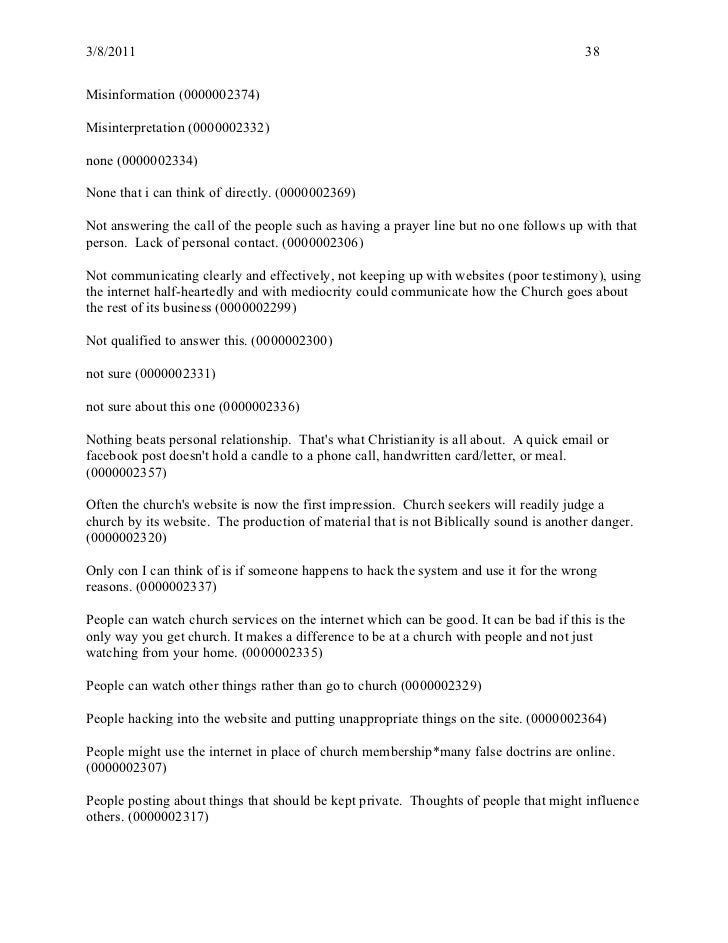 3/8/2011 38

Misinformation (0000002374)

Misinterpretation (0000002332)

none (0000002334)

None that i can think of directly. (0000002369)

Not answering the call of the people such as having a prayer line but no one follows up with that person. Lack of personal contact. (0000002306)

Not communicating clearly and effectively, not keeping up with websites (poor testimony), using the internet half-heartedly and with mediocrity could communicate how the Church goes about the rest of its business (0000002299)

Not qualified to answer this. (0000002300)

not sure (0000002331)

not sure about this one (0000002336)

Nothing beats personal relationship. That's what Christianity is all about. A quick email or facebook post doesn't hold a candle to a phone call, handwritten card/letter, or meal. (0000002357)

Often the church's website is now the first impression. Church seekers will readily judge a church by its website. The production of material that is not Biblically sound is another danger. (0000002320)

Only con I can think of is if someone happens to hack the system and use it for the wrong reasons. (0000002337)

People can watch church services on the internet which can be good. It can be bad if this is the only way you get church. It makes a difference to be at a church with people and not just watching from your home. (0000002335)

People can watch other things rather than go to church (0000002329)

People hacking into the website and putting unappropriate things on the site. (0000002364)

People might use the internet in place of church membership*many false doctrins are online. (0000002307)

People posting about things that should be kept private. Thoughts of people that might influence others. (0000002317)